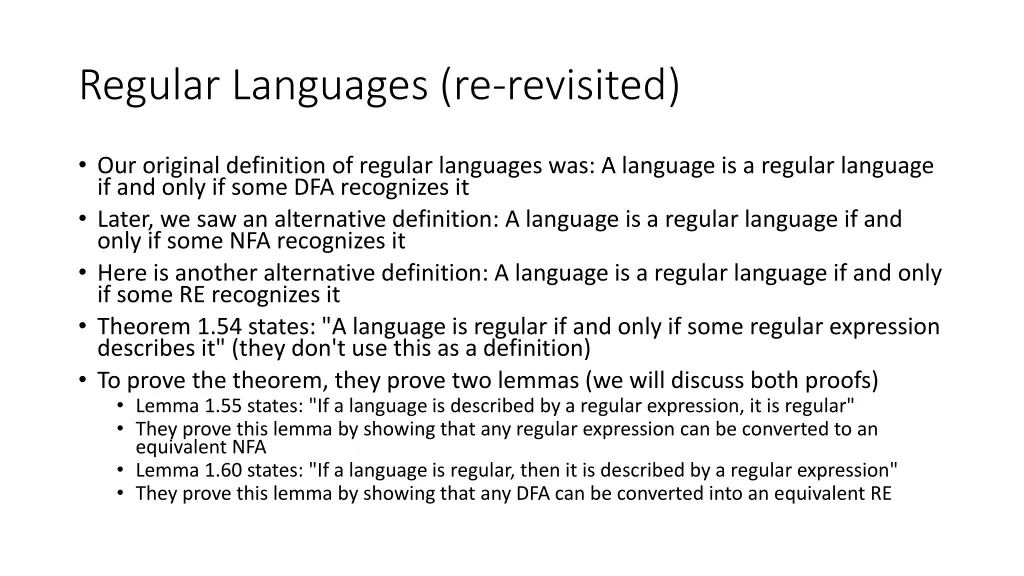 Regular Languages (re-revisited)

• Our original definition of regular languages was: A language is a regular language if and only if some DFA recognizes it
• Later, we saw an alternative definition: A language is a regular language if and only if some NFA recognizes it
• Here is another alternative definition: A language is a regular language if and only if some RE recognizes it
• Theorem 1.54 states: "A language is regular if and only if some regular expression describes it" (they don't use this as a definition)
• To prove the theorem, they prove two lemmas (we will discuss both proofs)
  • Lemma 1.55 states: "If a language is described by a regular expression, it is regular"
  • They prove this lemma by showing that any regular expression can be converted to an equivalent NFA
  • Lemma 1.60 states: "If a language is regular, then it is described by a regular expression"
  • They prove this lemma by showing that any DFA can be converted into an equivalent RE